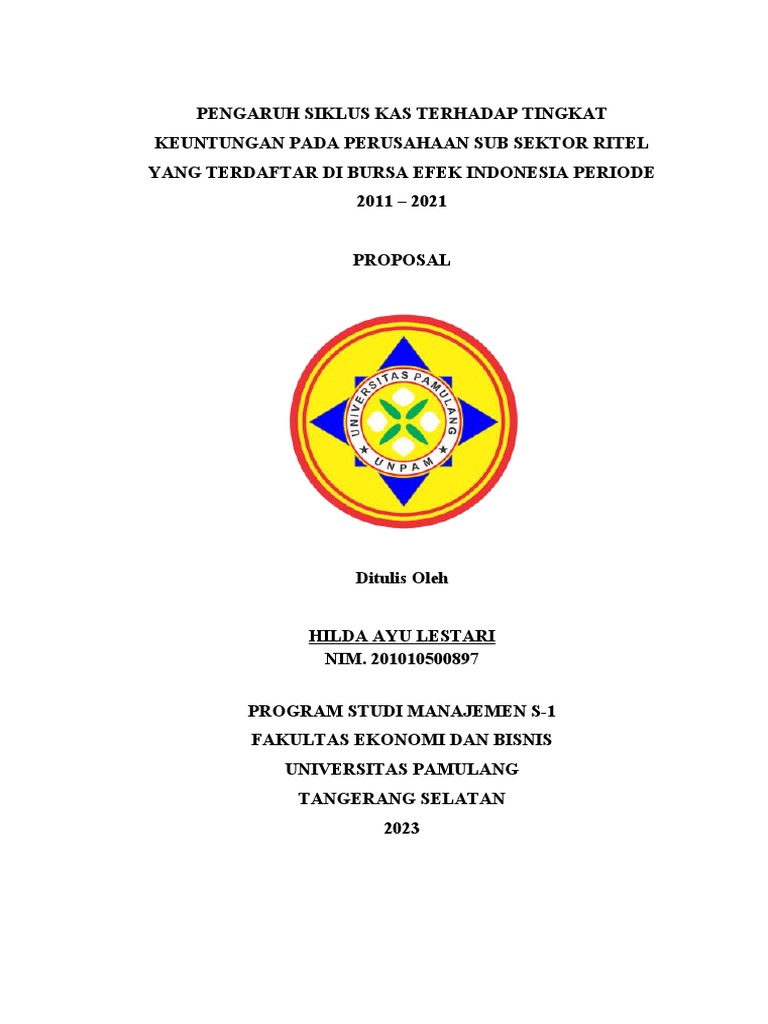 PENGARUH SIKLUS KAS TERHADAP TINGKAT KEUNTUNGAN PADA PERUSAHAAN SUB SEKTOR RITEL YANG TERDAFTAR DI BURSA EFEK INDONESIA PERIODE 2011 – 2021

PROPOSAL

UNIVERSITAS PAMULANG
UNPAM

Ditulis Oleh

HILDA AYU LESTARI
NIM. 201010500897

PROGRAM STUDI MANAJEMEN S-1
FAKULTAS EKONOMI DAN BISNIS
UNIVERSITAS PAMULANG
TANGERANG SELATAN
2023